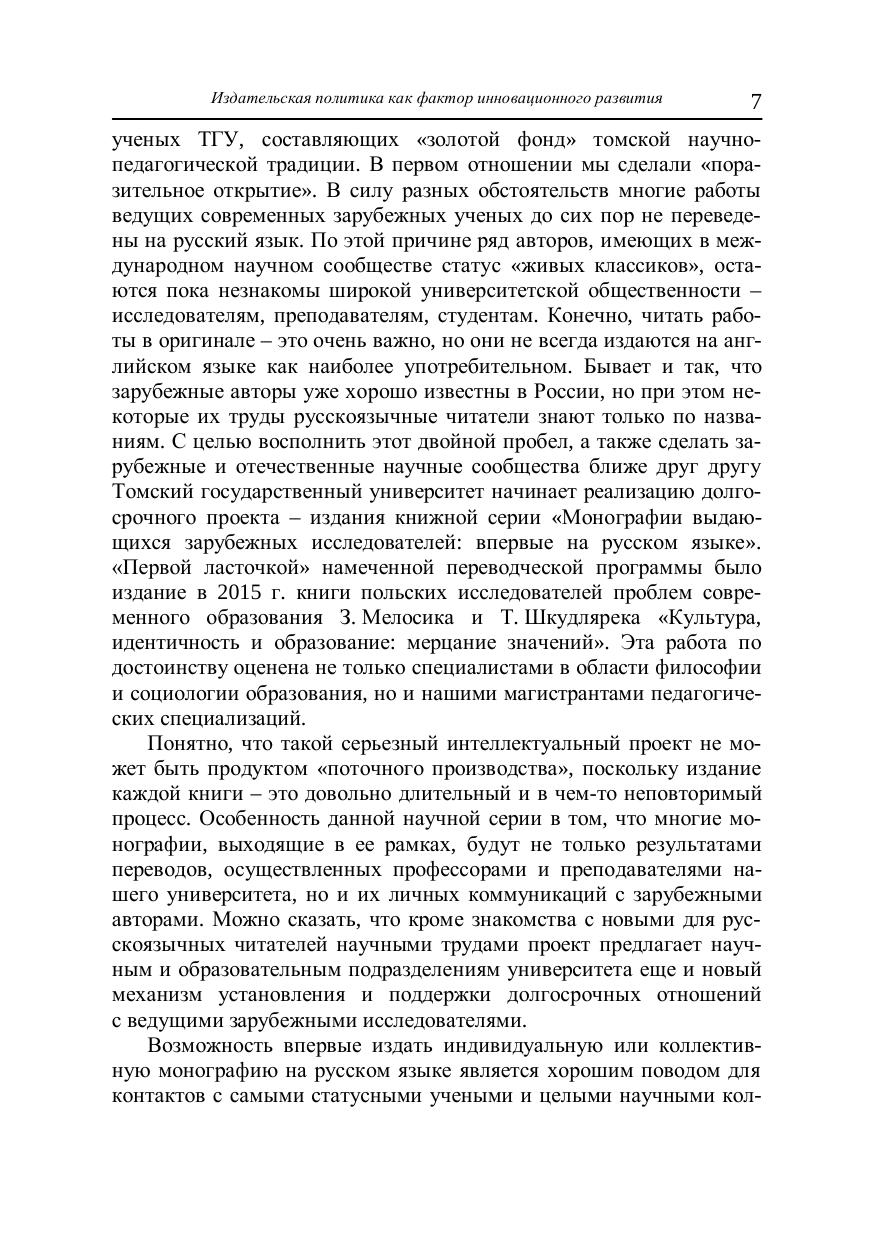 Издательская политика как фактор инновационного развития 7

ученых ТГУ, составляющих «золотой фонд» томской научно-педагогической традиции. В первом отношении мы сделали «поразительное открытие». В силу разных обстоятельств многие работы ведущих современных зарубежных ученых до сих пор не переведены на русский язык. По этой причине ряд авторов, имеющих в международном научном сообществе статус «живых классиков», остаются пока незнакомы широкой университетской общественности – исследователям, преподавателям, студентам. Конечно, читать работы в оригинале – это очень важно, но они не всегда издаются на английском языке как наиболее употребительном. Бывает и так, что зарубежные авторы уже хорошо известны в России, но при этом некоторые их труды русскоязычные читатели знают только по названиям. С целью восполнить этот двойной пробел, а также сделать зарубежные и отечественные научные сообщества ближе друг другу Томский государственный университет начинает реализацию долгосрочного проекта – издания книжной серии «Монографии выдающихся зарубежных исследователей: впервые на русском языке». «Первой ласточкой» намеченной переводческой программы было издание в 2015 г. книги польских исследователей проблем современного образования З. Мелосика и Т. Шкудлярека «Культура, идентичность и образование: мерцание значений». Эта работа по достоинству оценена не только специалистами в области философии и социологии образования, но и нашими магистрантами педагогических специализаций.

Понятно, что такой серьезный интеллектуальный проект не может быть продуктом «поточного производства», поскольку издание каждой книги – это довольно длительный и в чем-то неповторимый процесс. Особенность данной научной серии в том, что многие монографии, выходящие в ее рамках, будут не только результатами переводов, осуществленных профессорами и преподавателями нашего университета, но и их личных коммуникаций с зарубежными авторами. Можно сказать, что кроме знакомства с новыми для русскоязычных читателей научными трудами проект предлагает научным и образовательным подразделениям университета еще и новый механизм установления и поддержки долгосрочных отношений с ведущими зарубежными исследователями.

Возможность впервые издать индивидуальную или коллективную монографию на русском языке является хорошим поводом для контактов с самыми статусными учеными и целыми научными кол-